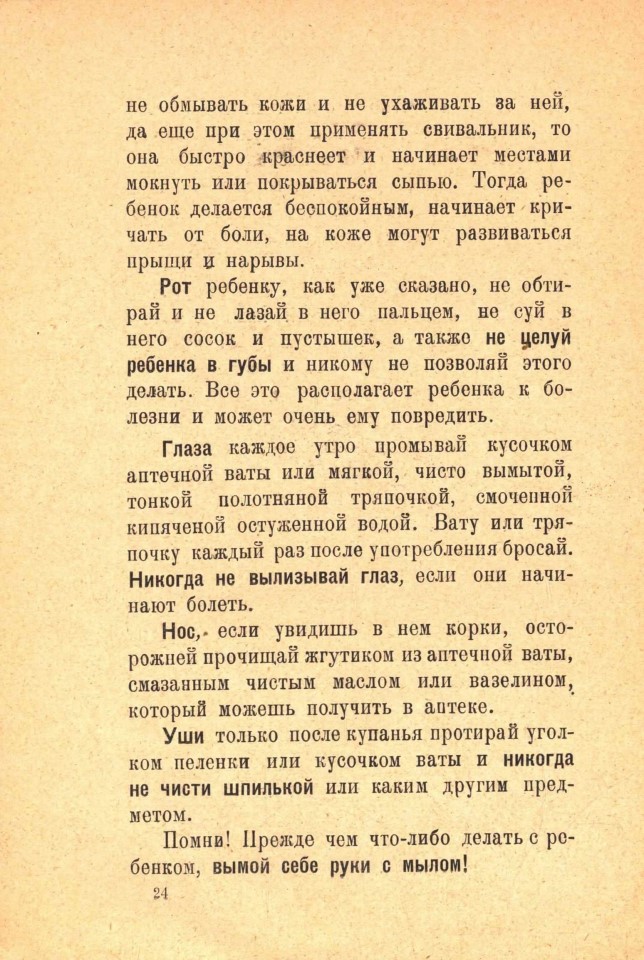 не обмывать кожи и не ухаживать за ней, да еще при этом применять свивальник, то она быстро краснеет и начинает местами мокнуть или покрываться сыпью. Тогда ребенок делается беспокойным, начинает кричать от боли, на коже могут развиваться прыщи и нарывы.

Рот ребенку, как уже сказано, не обтирай и не лазай в него пальцем, не суй в него сосок и пустышек, а также не целуй ребенка в губы и никому не позволяй этого делать. Все это располагает ребенка к болезни и может очень ему повредить.

Глаза каждое утро промывай кусочком аптечной ваты или мягкой, чисто вымытой, тонкой полотняной тряпочкой, смоченной кипяченой остуженной водой. Вату или тряпочку каждый раз после употребления бросай. Никогда не вылизывай глаз, если они начинают болеть.

Нос, если увидишь в нем корки, осторожней прочищай жгутиком из аптечной ваты, смазанным чистым маслом или вазелином, который можешь получить в аптеке.

Уши только после купанья протирай уголком пеленки или кусочком ваты и никогда не чисти шпилькой или каким другим предметом.

Помни! Прежде чем что-либо делать с ребенком, вымой себе руки с мылом!

24